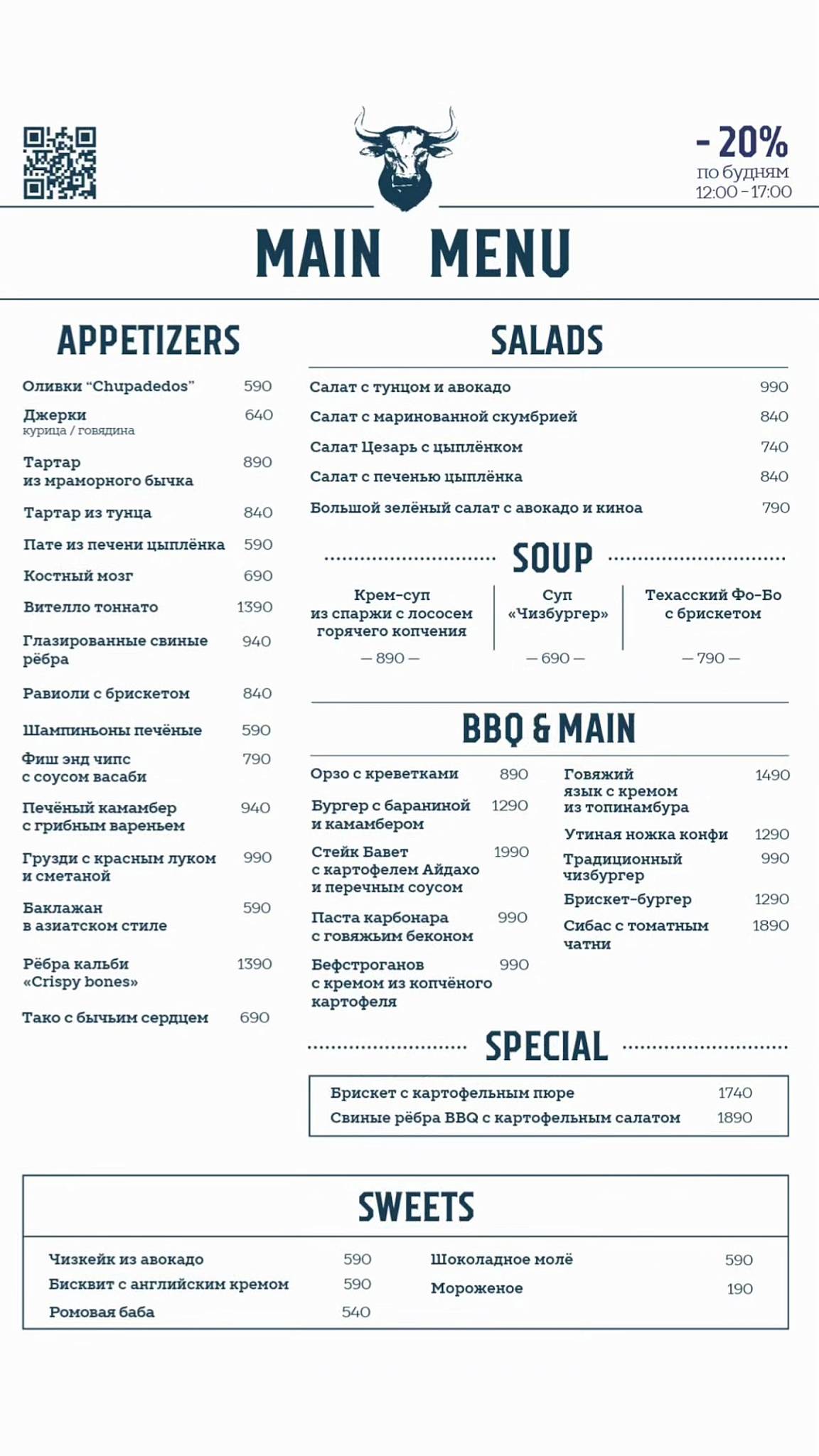 - 20%
по будням
12:00 - 17:00

MAIN MENU

APPETIZERS

Оливки "Chupadedos" 590

Джерки 640
курица / говядина

Тартар из мраморного бычка 890

Тартар из тунца 840

Пате из печени цыплёнка 590

Костный мозг 690

Вителло тоннато 1390

Глазированные свиные рёбра 940

Равиоли с брискетом 840

Шампиньоны печёные 590

Фиш энд чипс с соусом васаби 790

Печёный камамбер с грибным вареньем 940

Грузди с красным луком и сметаной 990

Баклажан в азиатском стиле 590

Рёбра кальби «Crispy bones» 1390

Тако с бычьим сердцем 690

SALADS

Салат с тунцом и авокадо 990

Салат с маринованной скумбрией 840

Салат Цезарь с цыплёнком 740

Салат с печенью цыплёнка 840

Большой зелёный салат с авокадо и киноа 790

SOUP

Крем-суп из спаржи с лососем горячего копчения
— 890 —

Суп «Чизбургер»
— 690 —

Техасский Фо-Бо с брискетом
— 790 —

BBQ & MAIN

Орзо с креветками 890

Бургер с бараниной и камамбером 1290

Стейк Бавет с картофелем Айдахо и перечным соусом 1990

Паста карбонара с говяжьим беконом 990

Бефстроганов с кремом из копчёного картофеля 990

Говяжий язык с кремом из топинамбура 1490

Утиная ножка конфи 1290

Традиционный чизбургер 990

Брискет-бургер 1290

Сибас с томатным чатни 1890

SPECIAL

Брискет с картофельным пюре 1740
Свиные рёбра BBQ с картофельным салатом 1890

SWEETS

Чизкейк из авокадо 590
Бисквит с английским кремом 590
Ромовая баба 540

Шоколадное молё 590
Мороженое 190